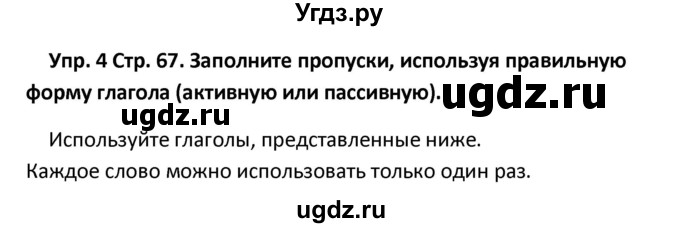 Угдз.ру

Упр. 4 Стр. 67. Заполните пропуски, используя правильную форму глагола (активную или пассивную). ugdz.ru

ugdz.ru

Используйте глаголы, представленные ниже.

Каждое слово можно использовать только один раз.

ugdz.ru